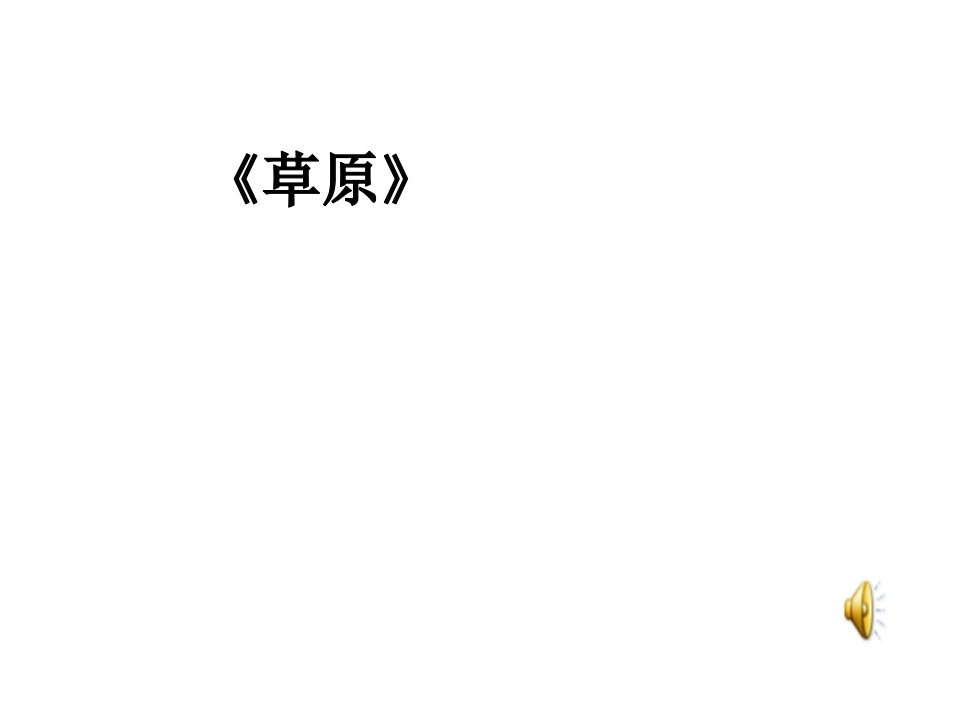 《草原》